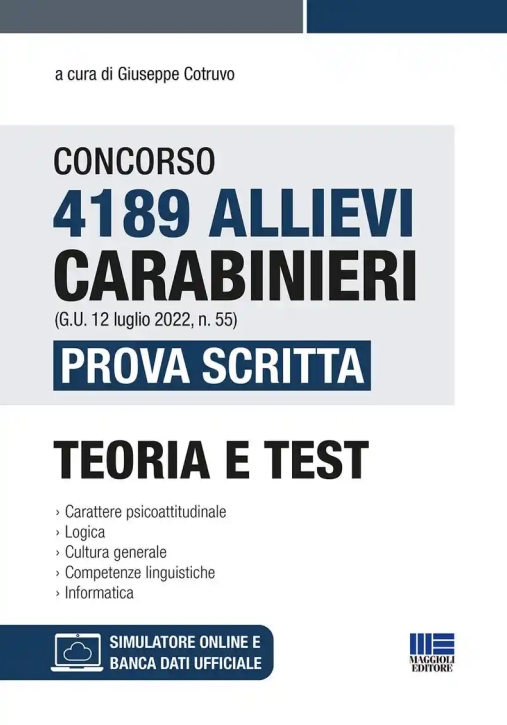 a cura di Giuseppe Cotruvo

CONCORSO
4189 ALLIEVI CARABINIERI
(G.U. 12 luglio 2022, n. 55)
PROVA SCRITTA

TEORIA E TEST

› Carattere psicoattitudinale
› Logica
› Cultura generale
› Competenze linguistiche
› Informatica

SIMULATORE ONLINE E BANCA DATI UFFICIALE

MAGGIOLI EDITORE